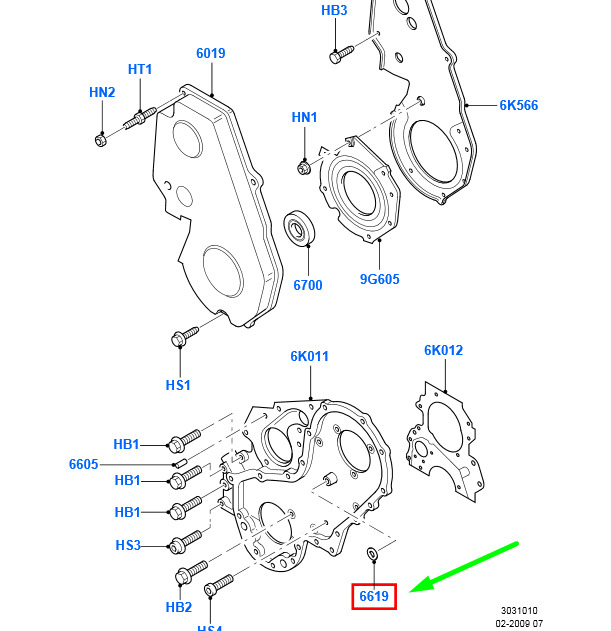 HB3
6019
HT1
HN2
6K566
HN1
6700
9G605
HS1
6K011
6K012
HB1
6605
HB1
HB1
HS3
HB2
HS4
6619
3031010
02-2009 07